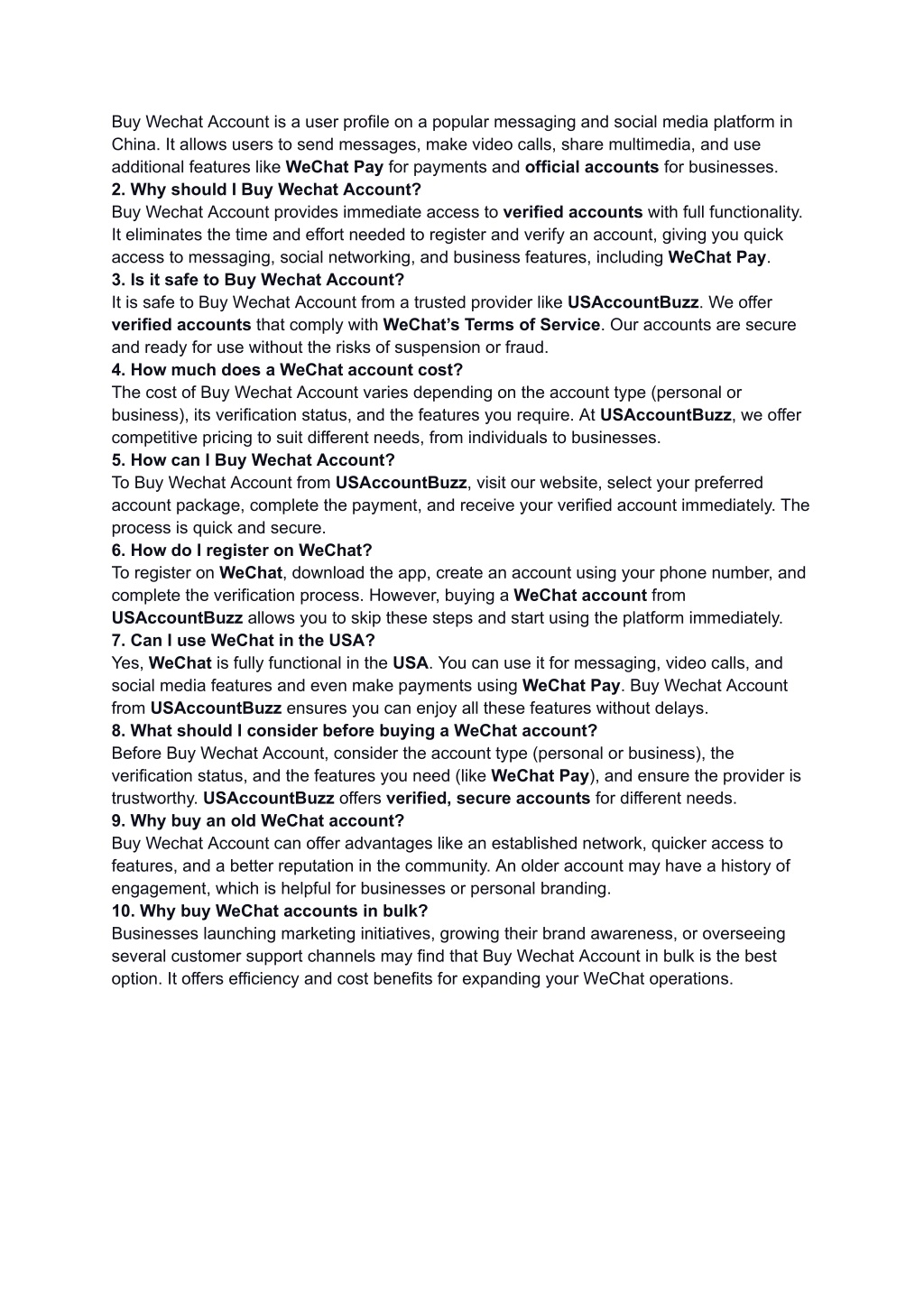 Buy Wechat Account is a user profile on a popular messaging and social media platform in China. It allows users to send messages, make video calls, share multimedia, and use additional features like WeChat Pay for payments and official accounts for businesses.
2. Why should I Buy Wechat Account?
Buy Wechat Account provides immediate access to verified accounts with full functionality. It eliminates the time and effort needed to register and verify an account, giving you quick access to messaging, social networking, and business features, including WeChat Pay.
3. Is it safe to Buy Wechat Account?
It is safe to Buy Wechat Account from a trusted provider like USAccountBuzz. We offer verified accounts that comply with WeChat's Terms of Service. Our accounts are secure and ready for use without the risks of suspension or fraud.
4. How much does a WeChat account cost?
The cost of Buy Wechat Account varies depending on the account type (personal or business), its verification status, and the features you require. At USAccountBuzz, we offer competitive pricing to suit different needs, from individuals to businesses.
5. How can I Buy Wechat Account?
To Buy Wechat Account from USAccountBuzz, visit our website, select your preferred account package, complete the payment, and receive your verified account immediately. The process is quick and secure.
6. How do I register on WeChat?
To register on WeChat, download the app, create an account using your phone number, and complete the verification process. However, buying a WeChat account from USAccountBuzz allows you to skip these steps and start using the platform immediately.
7. Can I use WeChat in the USA?
Yes, WeChat is fully functional in the USA. You can use it for messaging, video calls, and social media features and even make payments using WeChat Pay. Buy Wechat Account from USAccountBuzz ensures you can enjoy all these features without delays.
8. What should I consider before buying a WeChat account?
Before Buy Wechat Account, consider the account type (personal or business), the verification status, and the features you need (like WeChat Pay), and ensure the provider is trustworthy. USAccountBuzz offers verified, secure accounts for different needs.
9. Why buy an old WeChat account?
Buy Wechat Account can offer advantages like an established network, quicker access to features, and a better reputation in the community. An older account may have a history of engagement, which is helpful for businesses or personal branding.
10. Why buy WeChat accounts in bulk?
Businesses launching marketing initiatives, growing their brand awareness, or overseeing several customer support channels may find that Buy Wechat Account in bulk is the best option. It offers efficiency and cost benefits for expanding your WeChat operations.